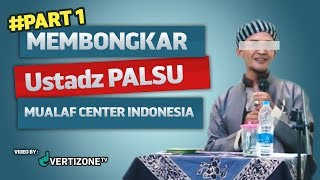 #PART 1
MEMBONGKAR
Ustadz PALSU
MUALAF CENTER INDONESIA

VIDEO BY :
VERTIZONE TV